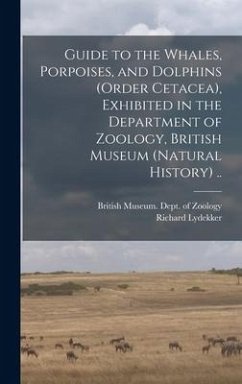 Guide to the Whales, Porpoises, and Dolphins (Order Cetacea), Exhibited in the Department of Zoology, British Museum (Natural History) ..

British Museum. Dept. of Zoology
Richard Lydekker